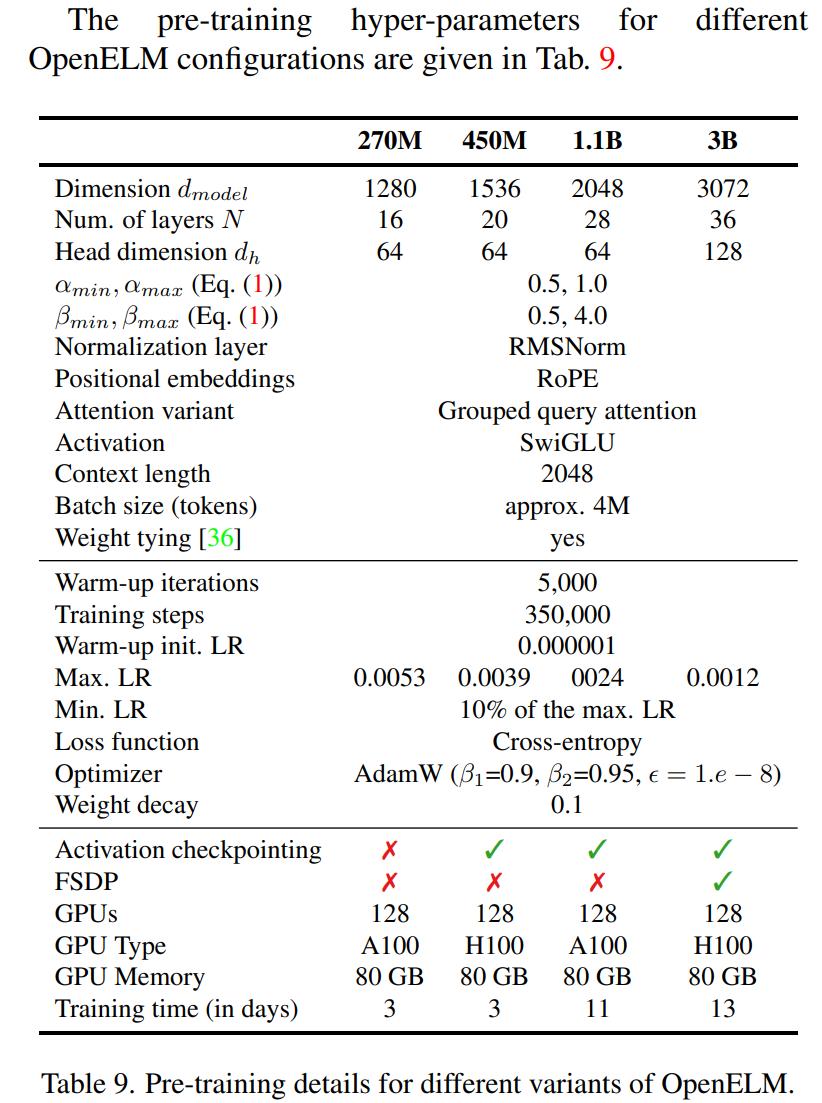 The pre-training hyper-parameters for different OpenELM configurations are given in Tab. 9.

| | 270M | 450M | 1.1B | 3B |
|---|---|---|---|---|
| Dimension $d_{model}$ | 1280 | 1536 | 2048 | 3072 |
| Num. of layers $N$ | 16 | 20 | 28 | 36 |
| Head dimension $d_h$ | 64 | 64 | 64 | 128 |
| $\alpha_{min}, \alpha_{max}$ (Eq. (1)) | 0.5, 1.0 | | | |
| $\beta_{min}, \beta_{max}$ (Eq. (1)) | 0.5, 4.0 | | | |
| Normalization layer | RMSNorm | | | |
| Positional embeddings | RoPE | | | |
| Attention variant | Grouped query attention | | | |
| Activation | SwiGLU | | | |
| Context length | 2048 | | | |
| Batch size (tokens) | approx. 4M | | | |
| Weight tying [36] | yes | | | |
| Warm-up iterations | 5,000 | | | |
| Training steps | 350,000 | | | |
| Warm-up init. LR | 0.000001 | | | |
| Max. LR | 0.0053 | 0.0039 | 0024 | 0.0012 |
| Min. LR | 10% of the max. LR | | | |
| Loss function | Cross-entropy | | | |
| Optimizer | AdamW ($\beta_1$=0.9, $\beta_2$=0.95, $\epsilon = 1.e-8$) | | | |
| Weight decay | 0.1 | | | |
| Activation checkpointing | ✗ | ✓ | ✓ | ✓ |
| FSDP | ✗ | ✗ | ✗ | ✓ |
| GPUs | 128 | 128 | 128 | 128 |
| GPU Type | A100 | H100 | A100 | H100 |
| GPU Memory | 80 GB | 80 GB | 80 GB | 80 GB |
| Training time (in days) | 3 | 3 | 11 | 13 |

Table 9. Pre-training details for different variants of OpenELM.